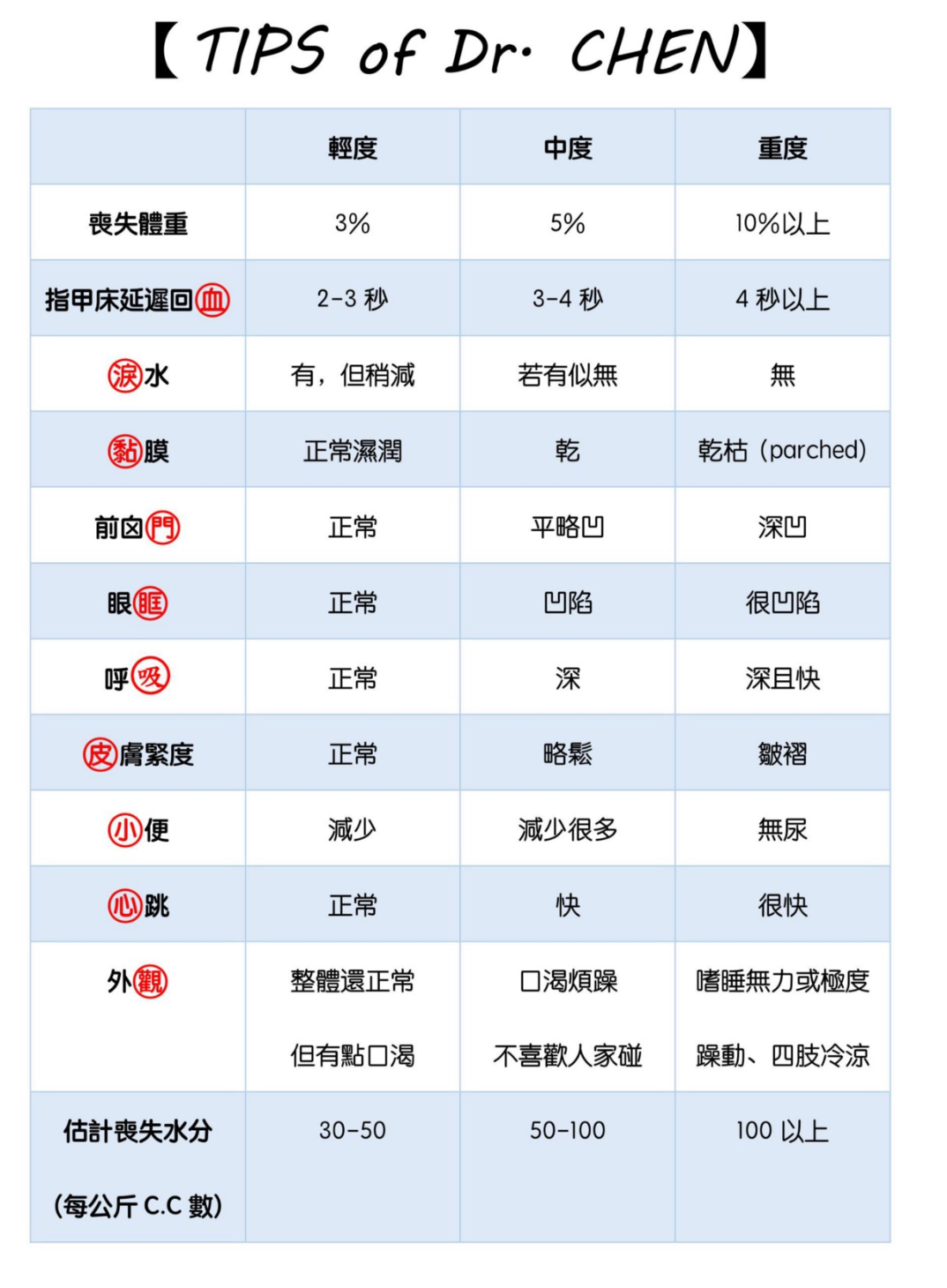 【TIPS of Dr. CHEN】

| | 輕度 | 中度 | 重度 |
|---|---|---|---|
| 喪失體重 | 3% | 5% | 10%以上 |
| 指甲床延遲回血 | 2-3 秒 | 3-4 秒 | 4 秒以上 |
| 淚水 | 有，但稍減 | 若有似無 | 無 |
| 黏膜 | 正常濕潤 | 乾 | 乾枯（parched） |
| 前囟門 | 正常 | 平略凹 | 深凹 |
| 眼眶 | 正常 | 凹陷 | 很凹陷 |
| 呼吸 | 正常 | 深 | 深且快 |
| 皮膚緊度 | 正常 | 略鬆 | 皺褶 |
| 小便 | 減少 | 減少很多 | 無尿 |
| 心跳 | 正常 | 快 | 很快 |
| 外觀 | 整體還正常 但有點口渴 | 口渴煩躁 不喜歡人家碰 | 嗜睡無力或極度 躁動、四肢冷涼 |
| 估計喪失水分 (每公斤 C.C 數) | 30-50 | 50-100 | 100 以上 |